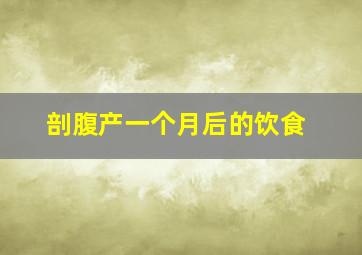 剖腹产一个月后的饮食